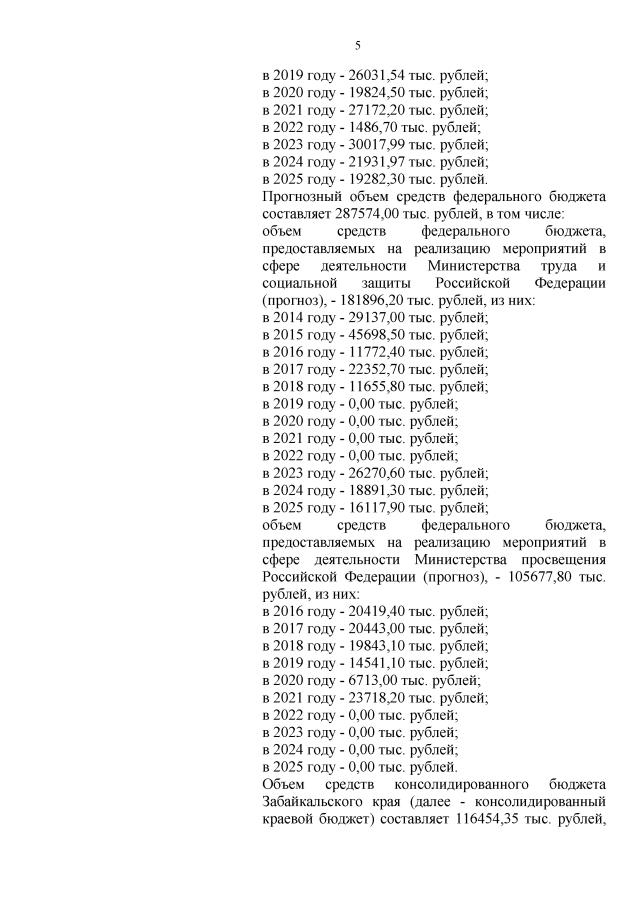 5

в 2019 году - 26031,54 тыс. рублей;
в 2020 году - 19824,50 тыс. рублей;
в 2021 году - 27172,20 тыс. рублей;
в 2022 году - 1486,70 тыс. рублей;
в 2023 году - 30017,99 тыс. рублей;
в 2024 году - 21931,97 тыс. рублей;
в 2025 году - 19282,30 тыс. рублей.

Прогнозный объем средств федерального бюджета составляет 287574,00 тыс. рублей, в том числе:

объем средств федерального бюджета, предоставляемых на реализацию мероприятий в сфере деятельности Министерства труда и социальной защиты Российской Федерации (прогноз), - 181896,20 тыс. рублей, из них:
в 2014 году - 29137,00 тыс. рублей;
в 2015 году - 45698,50 тыс. рублей;
в 2016 году - 11772,40 тыс. рублей;
в 2017 году - 22352,70 тыс. рублей;
в 2018 году - 11655,80 тыс. рублей;
в 2019 году - 0,00 тыс. рублей;
в 2020 году - 0,00 тыс. рублей;
в 2021 году - 0,00 тыс. рублей;
в 2022 году - 0,00 тыс. рублей;
в 2023 году - 26270,60 тыс. рублей;
в 2024 году - 18891,30 тыс. рублей;
в 2025 году - 16117,90 тыс. рублей;

объем средств федерального бюджета, предоставляемых на реализацию мероприятий в сфере деятельности Министерства просвещения Российской Федерации (прогноз), - 105677,80 тыс. рублей, из них:
в 2016 году - 20419,40 тыс. рублей;
в 2017 году - 20443,00 тыс. рублей;
в 2018 году - 19843,10 тыс. рублей;
в 2019 году - 14541,10 тыс. рублей;
в 2020 году - 6713,00 тыс. рублей;
в 2021 году - 23718,20 тыс. рублей;
в 2022 году - 0,00 тыс. рублей;
в 2023 году - 0,00 тыс. рублей;
в 2024 году - 0,00 тыс. рублей;
в 2025 году - 0,00 тыс. рублей.

Объем средств консолидированного бюджета Забайкальского края (далее - консолидированный краевой бюджет) составляет 116454,35 тыс. рублей,